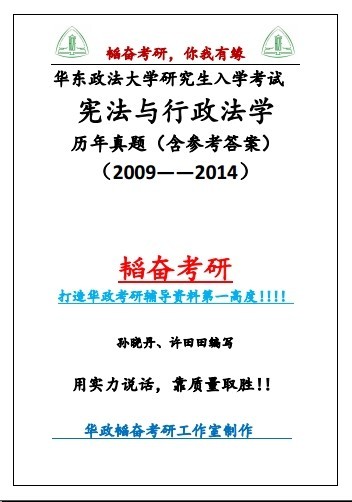 韬奋考研，你我有缘

华东政法大学研究生入学考试

宪法与行政法学

历年真题（含参考答案）

（2009——2014）

韬奋考研

打造华政考研辅导资料第一高度!!!!

孙晓丹、许田田编写

用实力说话，靠质量取胜!!

华政韬奋考研工作室制作